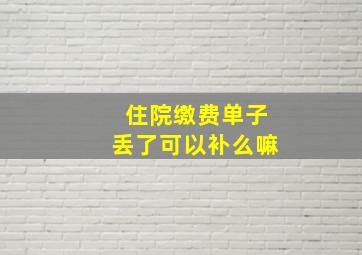 住院缴费单子
丢了可以补么嘛